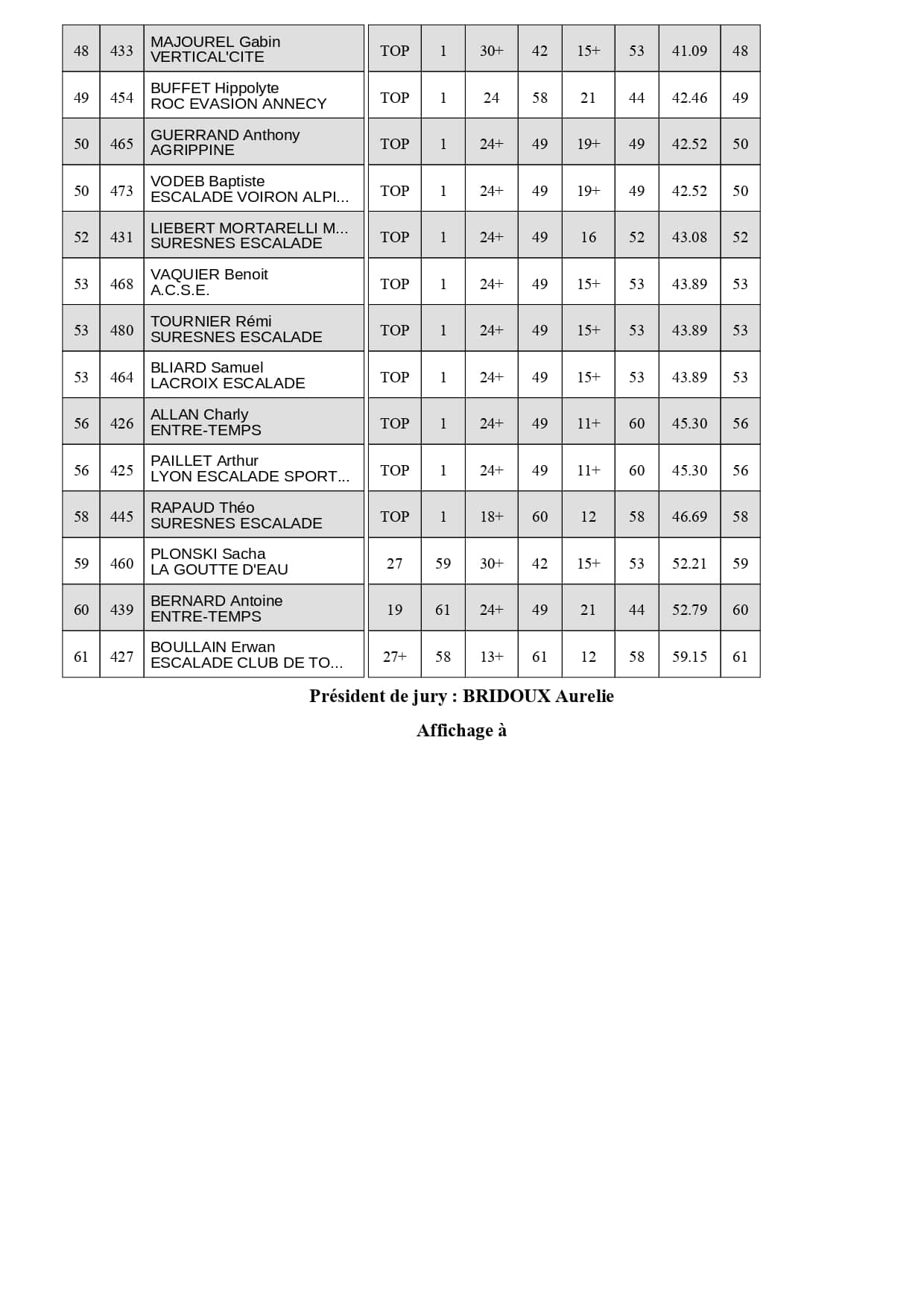 | | | | | | | | | | | |
|---|---|---|---|---|---|---|---|---|---|---|
| 48 | 433 | MAJOUREL Gabin VERTICAL'CITE | TOP | 1 | 30+ | 42 | 15+ | 53 | 41.09 | 48 |
| 49 | 454 | BUFFET Hippolyte ROC EVASION ANNECY | TOP | 1 | 24 | 58 | 21 | 44 | 42.46 | 49 |
| 50 | 465 | GUERRAND Anthony AGRIPPINE | TOP | 1 | 24+ | 49 | 19+ | 49 | 42.52 | 50 |
| 50 | 473 | VODEB Baptiste ESCALADE VOIRON ALPI... | TOP | 1 | 24+ | 49 | 19+ | 49 | 42.52 | 50 |
| 52 | 431 | LIEBERT MORTARELLI M... SURESNES ESCALADE | TOP | 1 | 24+ | 49 | 16 | 52 | 43.08 | 52 |
| 53 | 468 | VAQUIER Benoit A.C.S.E. | TOP | 1 | 24+ | 49 | 15+ | 53 | 43.89 | 53 |
| 53 | 480 | TOURNIER Rémi SURESNES ESCALADE | TOP | 1 | 24+ | 49 | 15+ | 53 | 43.89 | 53 |
| 53 | 464 | BLIARD Samuel LACROIX ESCALADE | TOP | 1 | 24+ | 49 | 15+ | 53 | 43.89 | 53 |
| 56 | 426 | ALLAN Charly ENTRE-TEMPS | TOP | 1 | 24+ | 49 | 11+ | 60 | 45.30 | 56 |
| 56 | 425 | PAILLET Arthur LYON ESCALADE SPORT... | TOP | 1 | 24+ | 49 | 11+ | 60 | 45.30 | 56 |
| 58 | 445 | RAPAUD Théo SURESNES ESCALADE | TOP | 1 | 18+ | 60 | 12 | 58 | 46.69 | 58 |
| 59 | 460 | PLONSKI Sacha LA GOUTTE D'EAU | 27 | 59 | 30+ | 42 | 15+ | 53 | 52.21 | 59 |
| 60 | 439 | BERNARD Antoine ENTRE-TEMPS | 19 | 61 | 24+ | 49 | 21 | 44 | 52.79 | 60 |
| 61 | 427 | BOULLAIN Erwan ESCALADE CLUB DE TO... | 27+ | 58 | 13+ | 61 | 12 | 58 | 59.15 | 61 |

Président de jury : BRIDOUX Aurelie

Affichage à